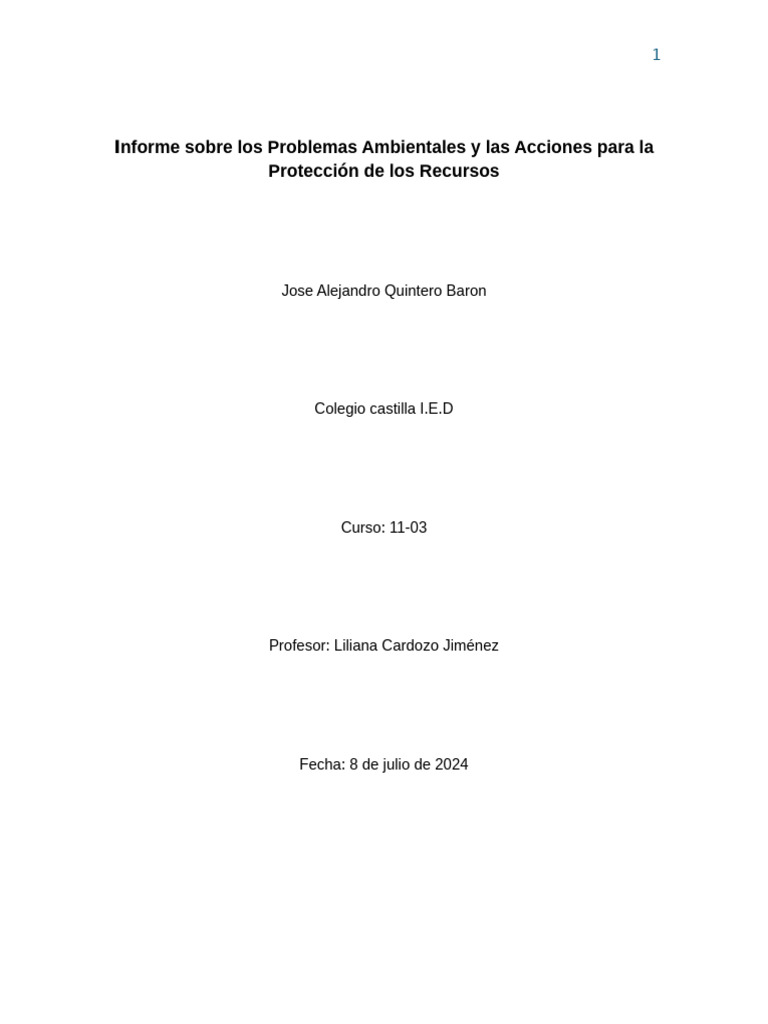 1

Informe sobre los Problemas Ambientales y las Acciones para la Protección de los Recursos

Jose Alejandro Quintero Baron

Colegio castilla I.E.D

Curso: 11-03

Profesor: Liliana Cardozo Jiménez

Fecha: 8 de julio de 2024